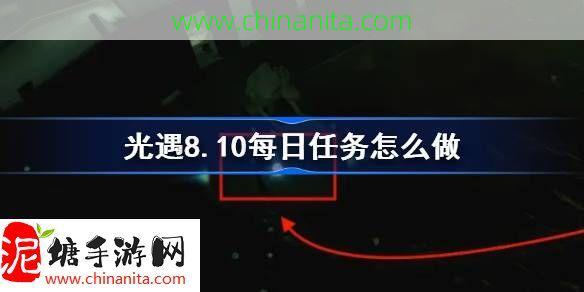 www.chinanita.com

光遇8.10每日任务怎么做

泥塘手游网
www.chinanita.com